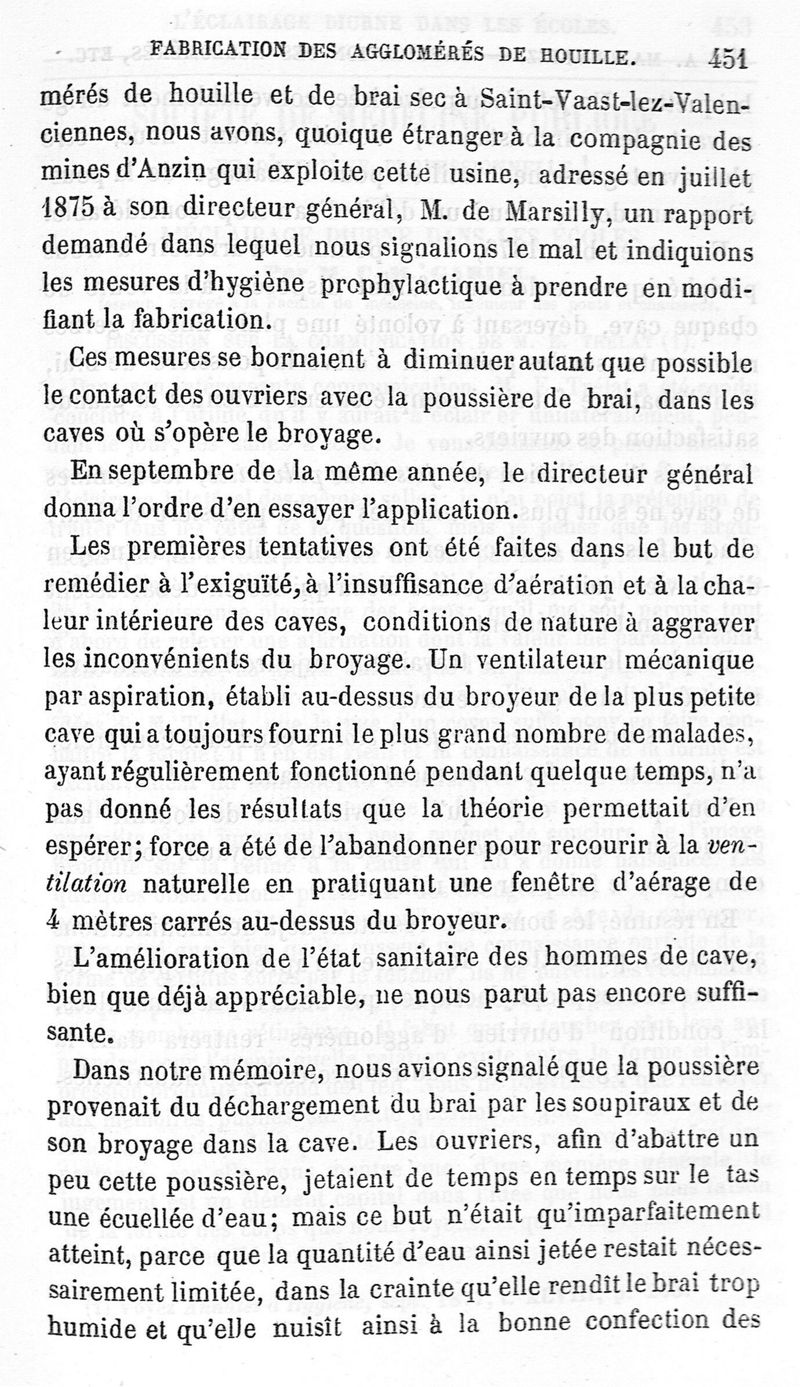 FABRICATION DES AGGLOMÉRÉS DE HOUILLE. 451

mérés de houille et de brai sec à Saint-Vaast-lez-Valenciennes, nous avons, quoique étranger à la compagnie des mines d'Anzin qui exploite cette usine, adressé en juillet 1875 à son directeur général, M. de Marsilly, un rapport demandé dans lequel nous signalions le mal et indiquions les mesures d'hygiène prophylactique à prendre en modifiant la fabrication.

Ces mesures se bornaient à diminuer autant que possible le contact des ouvriers avec la poussière de brai, dans les caves où s'opère le broyage.

En septembre de la même année, le directeur général donna l'ordre d'en essayer l'application.

Les premières tentatives ont été faites dans le but de remédier à l'exiguïté, à l'insuffisance d'aération et à la chaleur intérieure des caves, conditions de nature à aggraver les inconvénients du broyage. Un ventilateur mécanique par aspiration, établi au-dessus du broyeur de la plus petite cave qui a toujours fourni le plus grand nombre de malades, ayant régulièrement fonctionné pendant quelque temps, n'a pas donné les résultats que la théorie permettait d'en espérer; force a été de l'abandonner pour recourir à la ventilation naturelle en pratiquant une fenêtre d'aérage de 4 mètres carrés au-dessus du broyeur.

L'amélioration de l'état sanitaire des hommes de cave, bien que déjà appréciable, ne nous parut pas encore suffisante.

Dans notre mémoire, nous avions signalé que la poussière provenait du déchargement du brai par les soupiraux et de son broyage dans la cave. Les ouvriers, afin d'abattre un peu cette poussière, jetaient de temps en temps sur le tas une écuellée d'eau; mais ce but n'était qu'imparfaitement atteint, parce que la quantité d'eau ainsi jetée restait nécessairement limitée, dans la crainte qu'elle rendît le brai trop humide et qu'elle nuisît ainsi à la bonne confection des